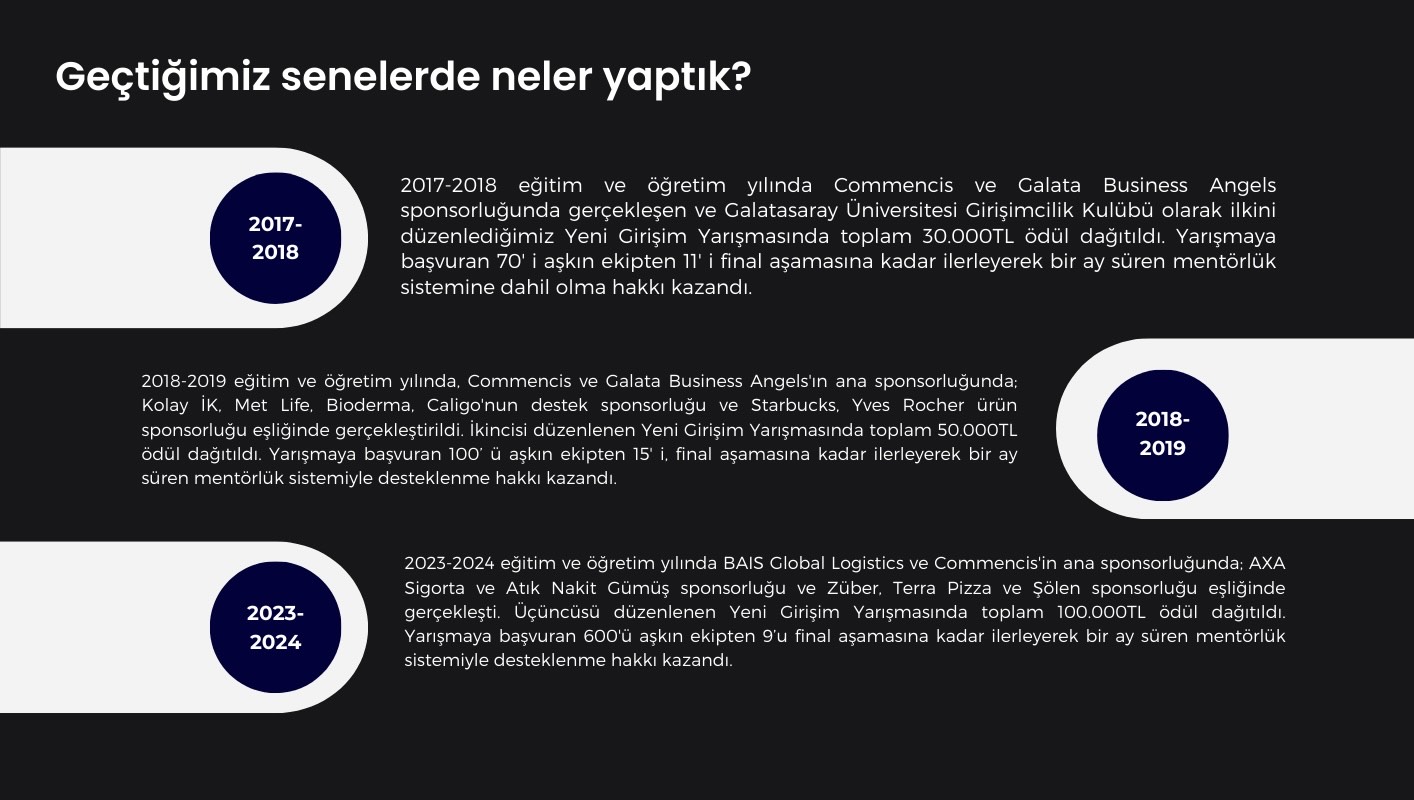 Geçtiğimiz senelerde neler yaptık?

2017-2018

2017-2018 eğitim ve öğretim yılında Commencis ve Galata Business Angels sponsorluğunda gerçekleşen ve Galatasaray Üniversitesi Girişimcilik Kulübü olarak ilkini düzenlediğimiz Yeni Girişim Yarışmasında toplam 30.000TL ödül dağıtıldı. Yarışmaya başvuran 70' i aşkın ekipten 11' i final aşamasına kadar ilerleyerek bir ay süren mentörlük sistemine dahil olma hakkı kazandı.

2018-2019 eğitim ve öğretim yılında, Commencis ve Galata Business Angels'ın ana sponsorluğunda; Kolay İK, Met Life, Bioderma, Caligo'nun destek sponsorluğu ve Starbucks, Yves Rocher ürün sponsorluğu eşliğinde gerçekleştirildi. İkincisi düzenlenen Yeni Girişim Yarışmasında toplam 50.000TL ödül dağıtıldı. Yarışmaya başvuran 100' ü aşkın ekipten 15' i, final aşamasına kadar ilerleyerek bir ay süren mentörlük sistemiyle desteklenme hakkı kazandı.

2018-2019

2023-2024

2023-2024 eğitim ve öğretim yılında BAIS Global Logistics ve Commencis'in ana sponsorluğunda; AXA Sigorta ve Atık Nakit Gümüş sponsorluğu ve Züber, Terra Pizza ve Şölen sponsorluğu eşliğinde gerçekleşti. Üçüncüsü düzenlenen Yeni Girişim Yarışmasında toplam 100.000TL ödül dağıtıldı. Yarışmaya başvuran 600'ü aşkın ekipten 9'u final aşamasına kadar ilerleyerek bir ay süren mentörlük sistemiyle desteklenme hakkı kazandı.